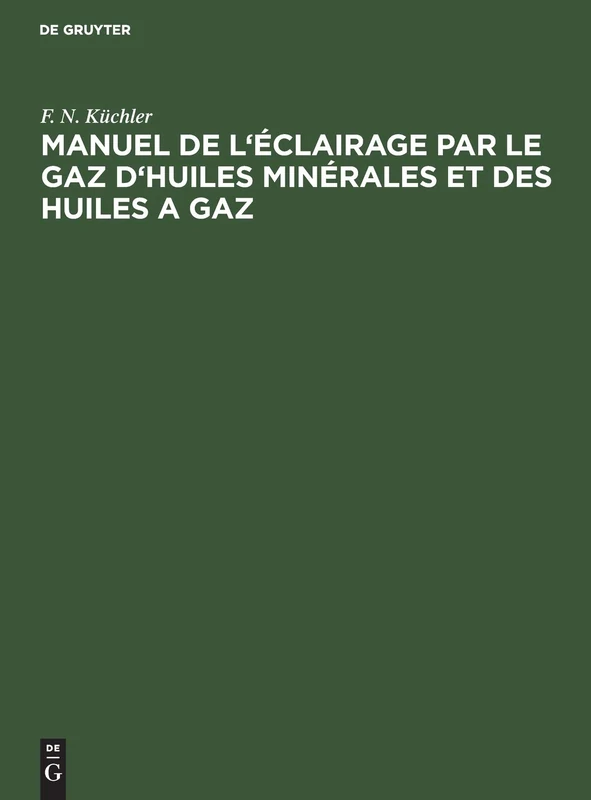 DE GRUYTER

F. N. Küchler

MANUEL DE L‘ÉCLAIRAGE PAR LE GAZ D‘HUILES MINÉRALES ET DES HUILES A GAZ

DE
G